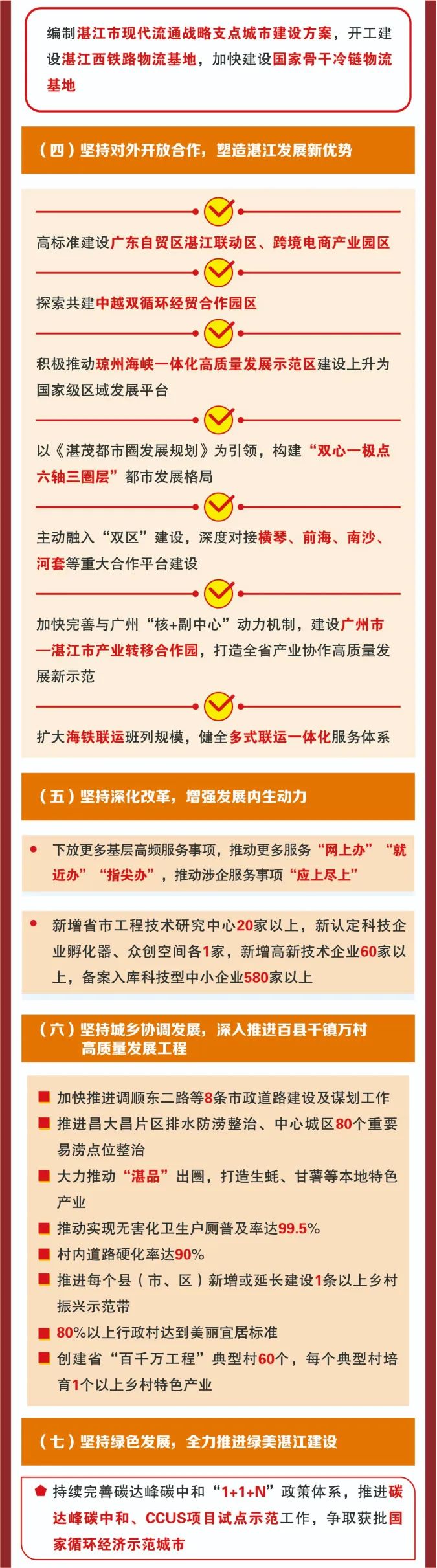 编制湛江市现代流通战略支点城市建设方案，开工建设湛江西铁路物流基地，加快建设国家骨干冷链物流基地

（四）坚持对外开放合作，塑造湛江发展新优势

高标准建设广东自贸区湛江联动区、跨境电商产业园区

探索共建中越双循环经贸合作园区

积极推动琼州海峡一体化高质量发展示范区建设上升为国家级区域发展平台

以《湛茂都市圈发展规划》为引领，构建“双心一极点六轴三圈层”都市发展格局

主动融入“双区”建设，深度对接横琴、前海、南沙、河套等重大合作平台建设

加快完善与广州“核+副中心”动力机制，建设广州市—湛江市产业转移合作园，打造全省产业协作高质量发展新示范

扩大海铁联运班列规模，健全多式联运一体化服务体系

（五）坚持深化改革，增强发展内生动力

下放更多基层高频服务事项，推动更多服务“网上办”“就近办”“指尖办”，推动涉企服务事项“应上尽上”

新增省市工程技术研究中心20家以上，新认定科技企业孵化器、众创空间各1家，新增高新技术企业60家以上，备案入库科技型中小企业580家以上

（六）坚持城乡协调发展，深入推进百县千镇万村高质量发展工程

加快推进调顺东二路等8条市政道路建设及谋划工作

推进昌大昌片区排水防涝整治、中心城区80个重要易涝点位整治

大力推动“湛品”出圈，打造生蚝、甘薯等本地特色产业

推动实现无害化卫生户厕普及率达99.5%

村内道路硬化率达90%

推进每个县（市、区）新增或延长建设1条以上乡村振兴示范带

80%以上行政村达到美丽宜居标准

创建省“百千万工程”典型村60个，每个典型村培育1个以上乡村特色产业

（七）坚持绿色发展，全力推进绿美湛江建设

持续完善碳达峰碳中和“1+1+N”政策体系，推进碳达峰碳中和、CCUS项目试点示范工作，争取获批国家循环经济示范城市